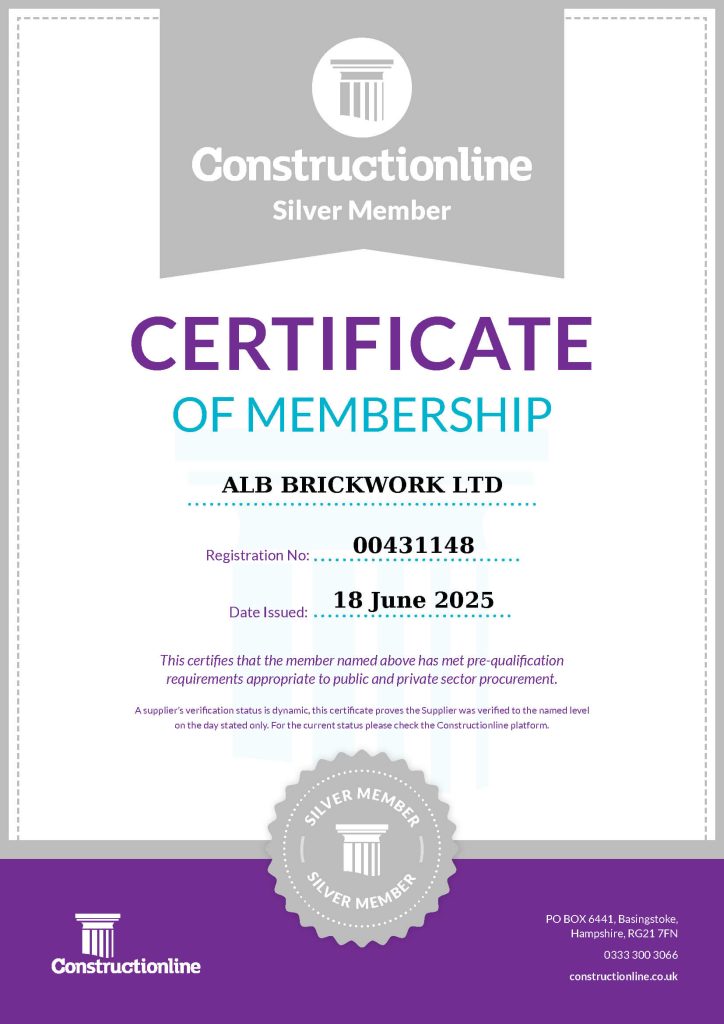 Constructionline
Silver Member

CERTIFICATE
OF MEMBERSHIP

ALB BRICKWORK LTD

Registration No: 00431148

Date Issued: 18 June 2025

This certifies that the member named above has met pre-qualification requirements appropriate to public and private sector procurement.

A supplier's verification status is dynamic, this certificate proves the Supplier was verified to the named level on the day stated only. For the current status please check the Constructionline platform.

SILVER MEMBER
SILVER MEMBER

Constructionline

PO BOX 6441, Basingstoke, Hampshire, RG21 7FN
0333 300 3066
constructionline.co.uk